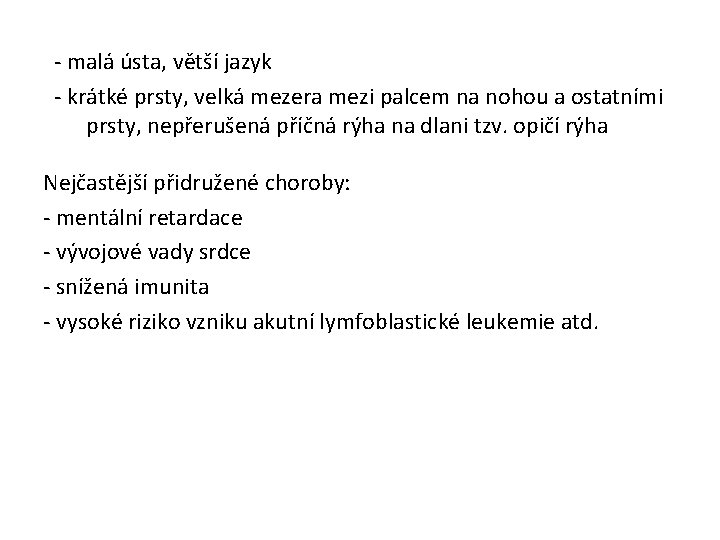 - malá ústa, větší jazyk

- krátké prsty, velká mezera mezi palcem na nohou a ostatními prsty, nepřerušená příčná rýha na dlani tzv. opičí rýha

Nejčastější přidružené choroby:
- mentální retardace
- vývojové vady srdce
- snížená imunita
- vysoké riziko vzniku akutní lymfoblastické leukemie atd.